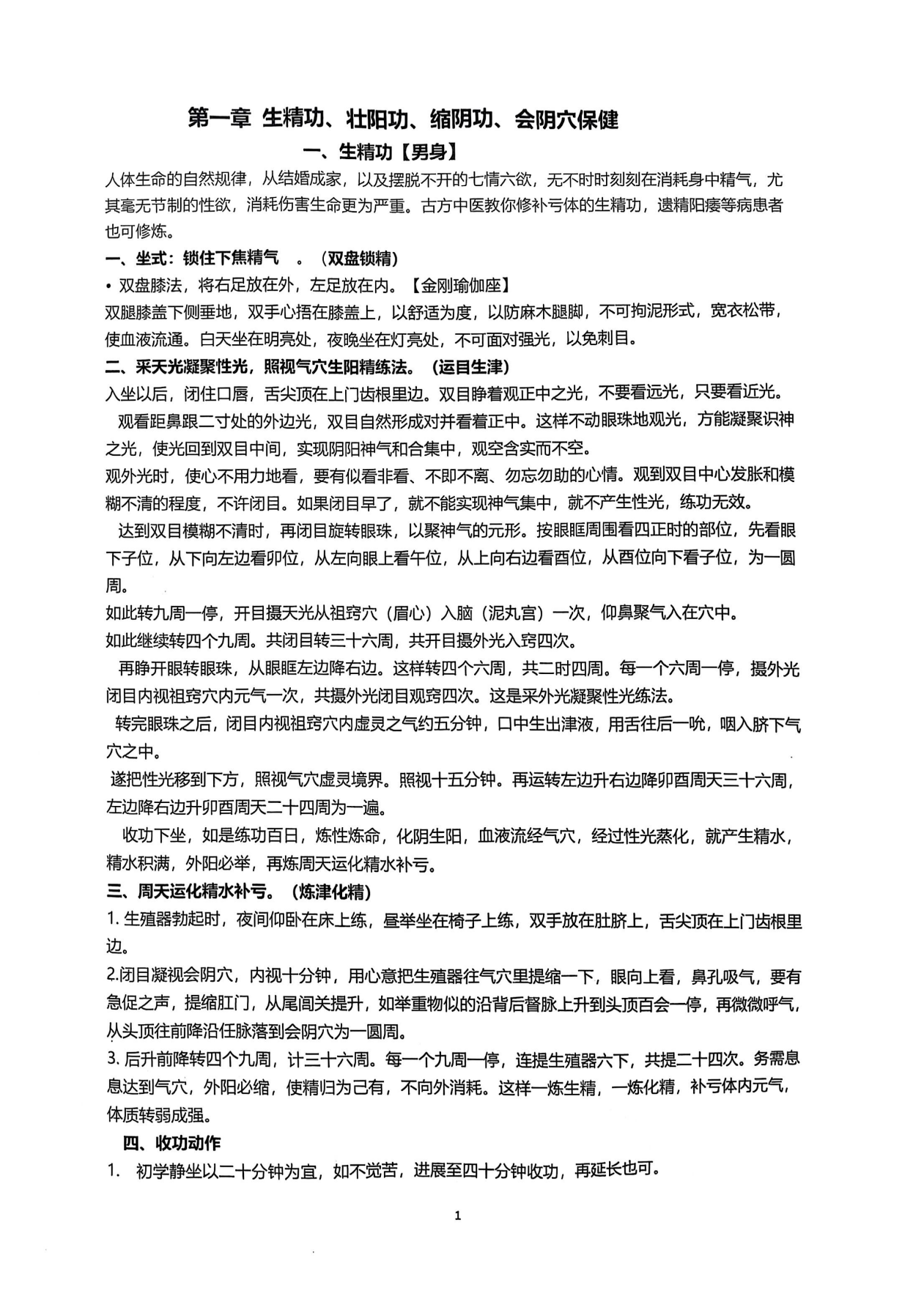 第一章 生精功、壮阳功、缩阴功、会阴穴保健

一、生精功【男身】

人体生命的自然规律，从结婚成家，以及摆脱不开的七情六欲，无不时时刻刻在消耗身中精气，尤其毫无节制的性欲，消耗伤害生命更为严重。古方中医教你修补亏体的生精功，遗精阳痿等病患者也可修炼。

一、坐式：锁住下焦精气 。（双盘锁精）

• 双盘膝法，将右足放在外，左足放在内。【金刚瑜伽座】

双腿膝盖下侧垂地，双手心捂在膝盖上，以舒适为度，以防麻木腿脚，不可拘泥形式，宽衣松带，使血液流通。白天坐在明亮处，夜晚坐在灯亮处，不可面对强光，以免刺目。

二、采天光凝聚性光，照视气穴生阳精练法。（运目生津）

入坐以后，闭住口唇，舌尖顶在上门齿根里边。双目睁着观正中之光，不要看远光，只要看近光。

观看距鼻跟二寸处的外边光，双目自然形成对并看着正中。这样不动眼珠地观光，方能凝聚识神之光，使光回到双目中间，实现阴阳神气和合集中，观空含实而不空。

观外光时，使心不用力地看，要有似看非看、不即不离、勿忘勿助的心情。观到双目中心发胀和模糊不清的程度，不许闭目。如果闭目早了，就不能实现神气集中，就不产生性光，练功无效。

达到双目模糊不清时，再闭目旋转眼珠，以聚神气的元形。按眼眶周围看四正时的部位，先看眼下子位，从下向左边看卯位，从左向眼上看午位，从上向右边看酉位，从酉位向下看子位，为一圆周。

如此转九周一停，开目摄天光从祖窍穴（眉心）入脑（泥丸宫）一次，仰鼻聚气入在穴中。

如此继续转四个九周。共闭目转三十六周，共开目摄外光入窍四次。

再睁开眼转眼珠，从眼眶左边降右边。这样转四个六周，共二时四周。每一个六周一停，摄外光闭目内视祖窍穴内元气一次，共摄外光闭目观窍四次。这是采外光凝聚性光练法。

转完眼珠之后，闭目内视祖窍穴内虚灵之气约五分钟，口中生出津液，用舌往后一吮，咽入脐下气穴之中。

遂把性光移到下方，照视气穴虚灵境界。照视十五分钟。再运转左边升右边降卯酉周天三十六周，左边降右边升卯酉周天二十四周为一遍。

收功下坐，如是练功百日，炼性炼命，化阴生阳，血液流经气穴，经过性光蒸化，就产生精水，精水积满，外阳必举，再炼周天运化精水补亏。

三、周天运化精水补亏。（炼津化精）

1. 生殖器勃起时，夜间仰卧在床上练，昼举坐在椅子上练，双手放在肚脐上，舌尖顶在上门齿根里边。

2.闭目凝视会阴穴，内视十分钟，用心意把生殖器往气穴里提缩一下，眼向上看，鼻孔吸气，要有急促之声，提缩肛门，从尾闾关提升，如举重物似的沿背后督脉上升到头顶百会一停，再微微呼气，从头顶往前降沿任脉落到会阴穴为一圆周。

3. 后升前降转四个九周，计三十六周。每一个九周一停，连提生殖器六下，共提二十四次。务需息息达到气穴，外阳必缩，使精归为己有，不向外消耗。这样一炼生精，一炼化精，补亏体内元气，体质转弱成强。

四、收功动作

1. 初学静坐以二十分钟为宜，如不觉苦，进展至四十分钟收功，再延长也可。

1